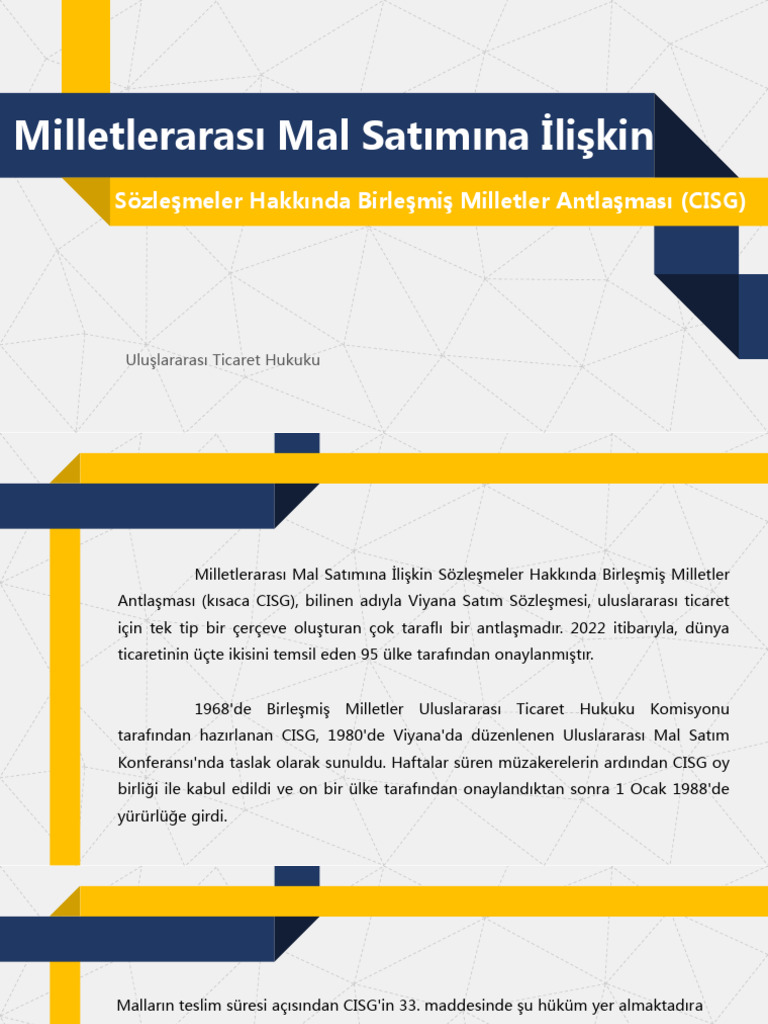 Milletlerarası Mal Satımına İlişkin

Sözleşmeler Hakkında Birleşmiş Milletler Antlaşması (CISG)

Uluşlararası Ticaret Hukuku

Milletlerarası Mal Satımına İlişkin Sözleşmeler Hakkında Birleşmiş Milletler Antlaşması (kısaca CISG), bilinen adıyla Viyana Satım Sözleşmesi, uluslararası ticaret için tek tip bir çerçeve oluşturan çok taraflı bir antlaşmadır. 2022 itibarıyla, dünya ticaretinin üçte ikisini temsil eden 95 ülke tarafından onaylanmıştır.

1968'de Birleşmiş Milletler Uluslararası Ticaret Hukuku Komisyonu tarafından hazırlanan CISG, 1980'de Viyana'da düzenlenen Uluslararası Mal Satım Konferansı'nda taslak olarak sunuldu. Haftalar süren müzakerelerin ardından CISG oy birliği ile kabul edildi ve on bir ülke tarafından onaylandıktan sonra 1 Ocak 1988'de yürürlüğe girdi.

Malların teslim süresi açısından CISG'in 33. maddesinde şu hüküm yer almaktadıra